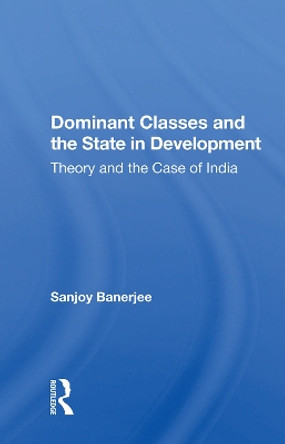 Dominant Classes and the State in Development

Theory and the Case of India

Sanjoy Banerjee

ROUTLEDGE